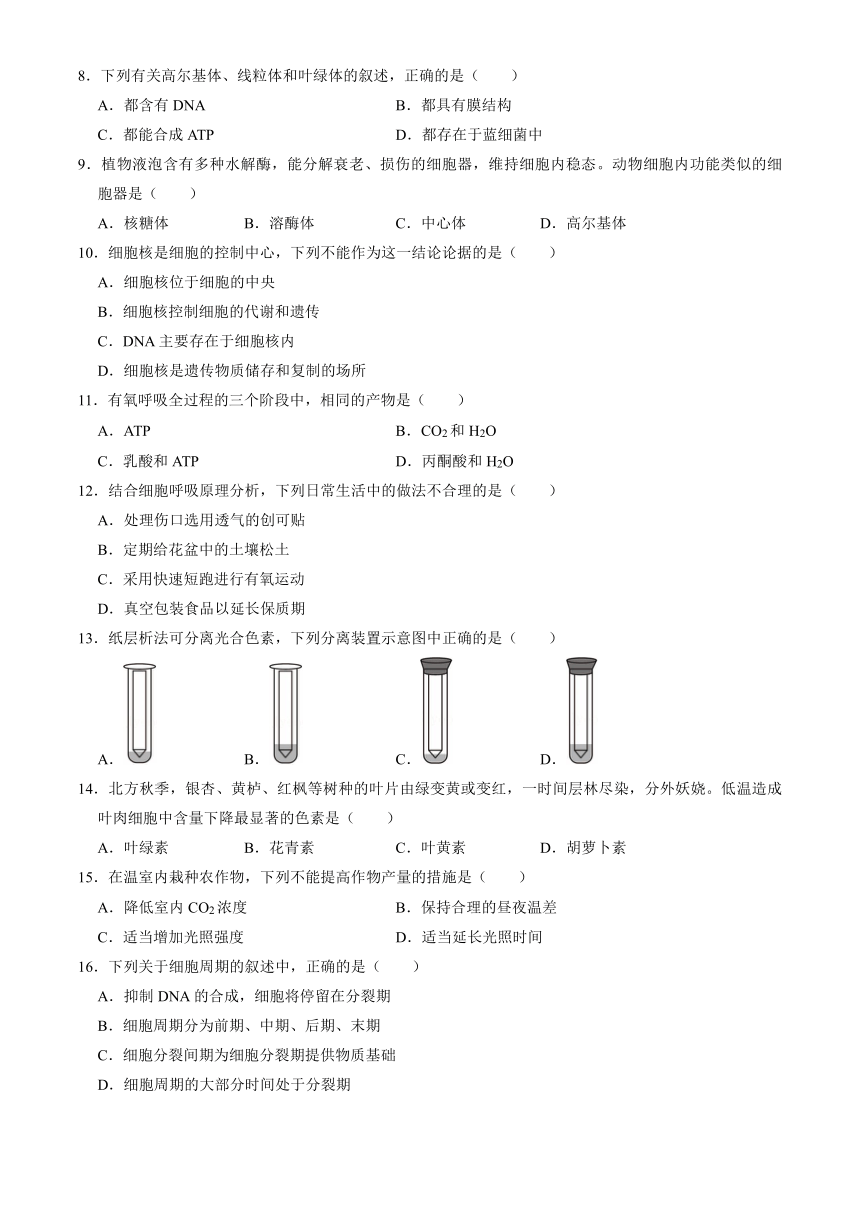 8．下列有关高尔基体、线粒体和叶绿体的叙述，正确的是（　　）

A．都含有 DNA　　B．都具有膜结构

C．都能合成 ATP　　D．都存在于蓝细菌中

9．植物液泡含有多种水解酶，能分解衰老、损伤的细胞器，维持细胞内稳态。动物细胞内功能类似的细胞器是（　　）

A．核糖体　　B．溶酶体　　C．中心体　　D．高尔基体

10．细胞核是细胞的控制中心，下列不能作为这一结论论据的是（　　）

A．细胞核位于细胞的中央

B．细胞核控制细胞的代谢和遗传

C．DNA 主要存在于细胞核内

D．细胞核是遗传物质储存和复制的场所

11．有氧呼吸全过程的三个阶段中，相同的产物是（　　）

A．ATP　　B．$CO_2$ 和 $H_2O$

C．乳酸和 ATP　　D．丙酮酸和 $H_2O$

12．结合细胞呼吸原理分析，下列日常生活中的做法不合理的是（　　）

A．处理伤口选用透气的创可贴

B．定期给花盆中的土壤松土

C．采用快速短跑进行有氧运动

D．真空包装食品以延长保质期

13．纸层析法可分离光合色素，下列分离装置示意图中正确的是（　　）

A．　　B．　　C．　　D．

14．北方秋季，银杏、黄栌、红枫等树种的叶片由绿变黄或变红，一时间层林尽染，分外妖娆。低温造成叶肉细胞中含量下降最显著的色素是（　　）

A．叶绿素　　B．花青素　　C．叶黄素　　D．胡萝卜素

15．在温室内栽种农作物，下列不能提高作物产量的措施是（　　）

A．降低室内 $CO_2$ 浓度　　B．保持合理的昼夜温差

C．适当增加光照强度　　D．适当延长光照时间

16．下列关于细胞周期的叙述中，正确的是（　　）

A．抑制 DNA 的合成，细胞将停留在分裂期

B．细胞周期分为前期、中期、后期、末期

C．细胞分裂间期为细胞分裂期提供物质基础

D．细胞周期的大部分时间处于分裂期